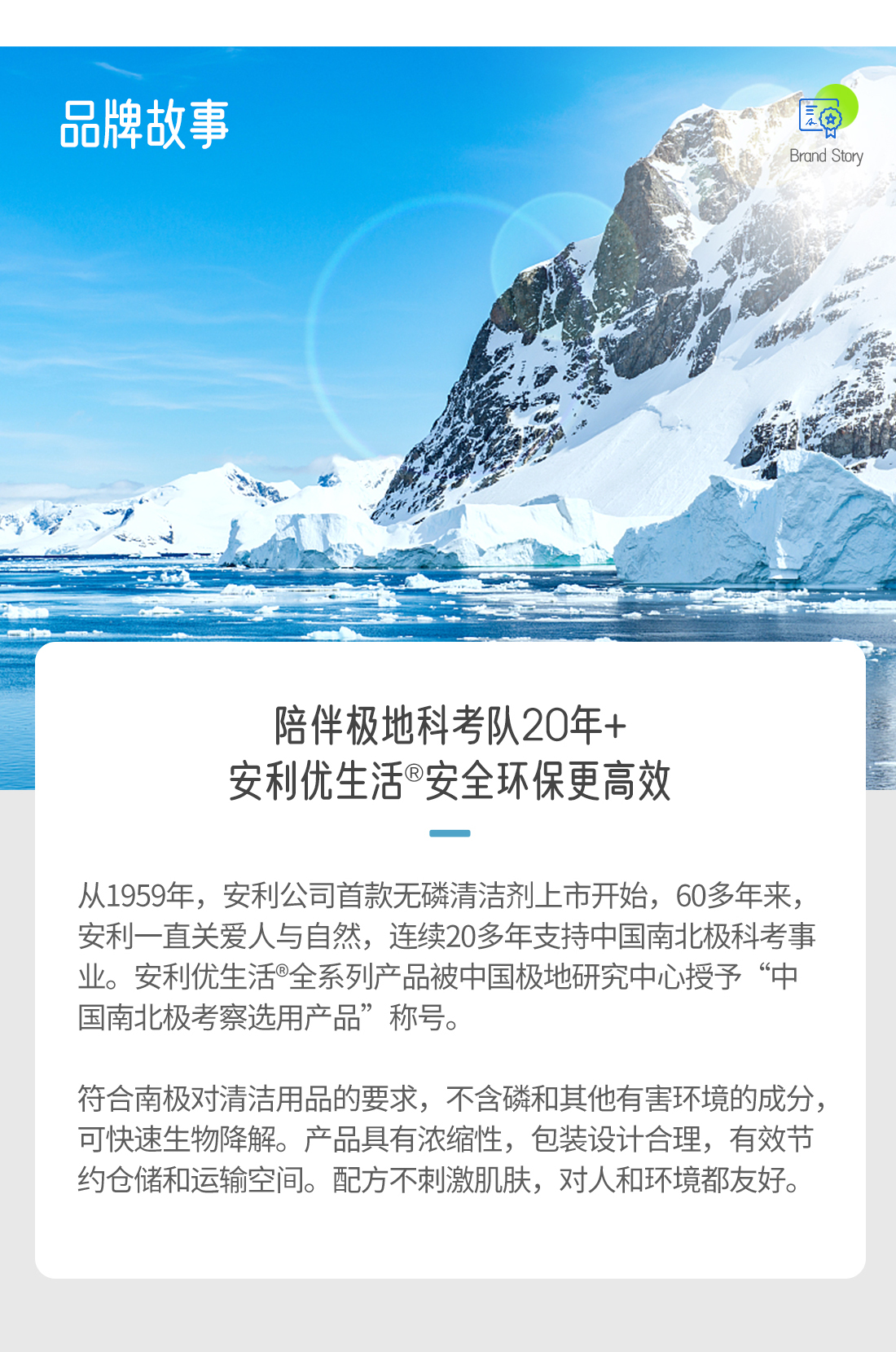 品牌故事

Brand Story

陪伴极地科考队20年+
安利优生活®安全环保更高效

从1959年，安利公司首款无磷清洁剂上市开始，60多年来，安利一直关爱人与自然，连续20多年支持中国南北极科考事业。安利优生活®全系列产品被中国极地研究中心授予“中国南北极考察选用产品”称号。

符合南极对清洁用品的要求，不含磷和其他有害环境的成分，可快速生物降解。产品具有浓缩性，包装设计合理，有效节约仓储和运输空间。配方不刺激肌肤，对人和环境都友好。